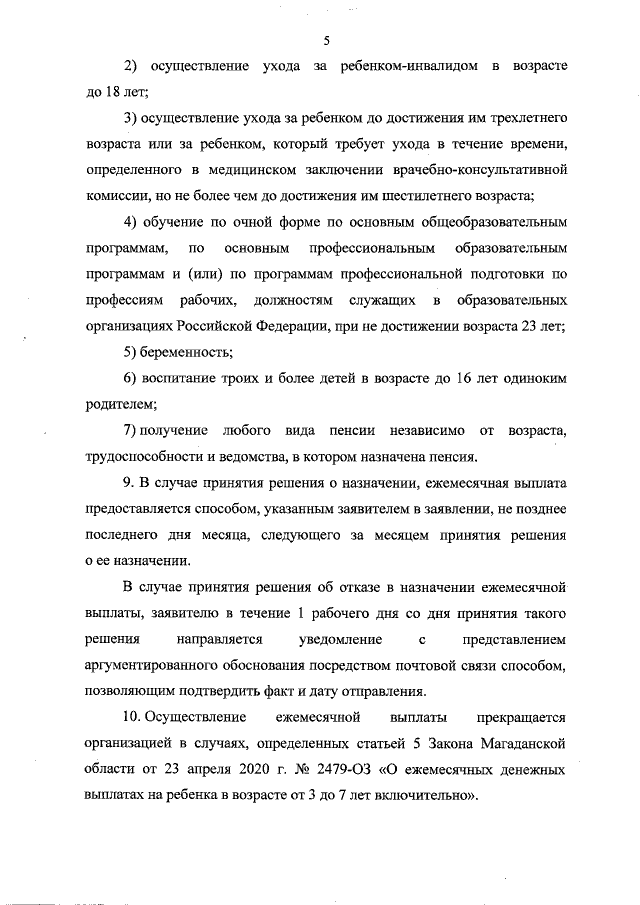 5

2) осуществление ухода за ребенком-инвалидом в возрасте до 18 лет;

3) осуществление ухода за ребенком до достижения им трехлетнего возраста или за ребенком, который требует ухода в течение времени, определенного в медицинском заключении врачебно-консультативной комиссии, но не более чем до достижения им шестилетнего возраста;

4) обучение по очной форме по основным общеобразовательным программам, по основным профессиональным образовательным программам и (или) по программам профессиональной подготовки по профессиям рабочих, должностям служащих в образовательных организациях Российской Федерации, при не достижении возраста 23 лет;

5) беременность;

6) воспитание троих и более детей в возрасте до 16 лет одиноким родителем;

7) получение любого вида пенсии независимо от возраста, трудоспособности и ведомства, в котором назначена пенсия.

9. В случае принятия решения о назначении, ежемесячная выплата предоставляется способом, указанным заявителем в заявлении, не позднее последнего дня месяца, следующего за месяцем принятия решения о ее назначении.

В случае принятия решения об отказе в назначении ежемесячной выплаты, заявителю в течение 1 рабочего дня со дня принятия такого решения направляется уведомление с представлением аргументированного обоснования посредством почтовой связи способом, позволяющим подтвердить факт и дату отправления.

10. Осуществление ежемесячной выплаты прекращается организацией в случаях, определенных статьей 5 Закона Магаданской области от 23 апреля 2020 г. № 2479-ОЗ «О ежемесячных денежных выплатах на ребенка в возрасте от 3 до 7 лет включительно».